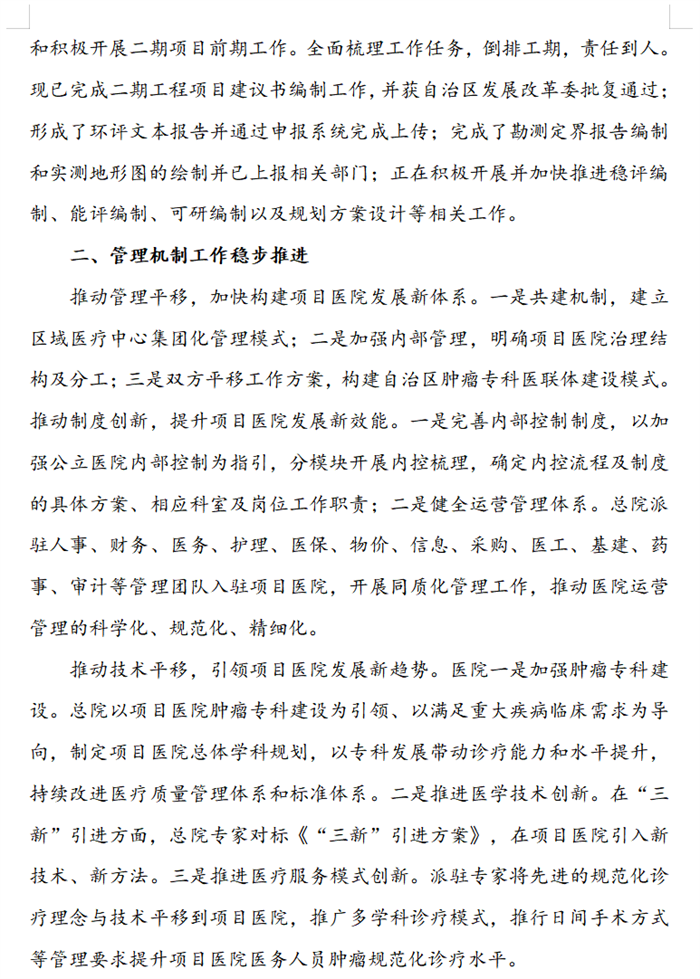 和积极开展二期项目前期工作。全面梳理工作任务，倒排工期，责任到人。现已完成二期工程项目建议书编制工作，并获自治区发展改革委批复通过；形成了环评文本报告并通过申报系统完成上传；完成了勘测定界报告编制和实测地形图的绘制并已上报相关部门；正在积极开展并加快推进稳评编制、能评编制、可研编制以及规划方案设计等相关工作。

二、管理机制工作稳步推进

推动管理平移，加快构建项目医院发展新体系。一是共建机制，建立区域医疗中心集团化管理模式；二是加强内部管理，明确项目医院治理结构及分工；三是双方平移工作方案，构建自治区肿瘤专科医联体建设模式。推动制度创新，提升项目医院发展新效能。一是完善内部控制制度，以加强公立医院内部控制为指引，分模块开展内控梳理，确定内控流程及制度的具体方案、相应科室及岗位工作职责；二是健全运营管理体系。总院派驻人事、财务、医务、护理、医保、物价、信息、采购、医工、基建、药事、审计等管理团队入驻项目医院，开展同质化管理工作，推动医院运营管理的科学化、规范化、精细化。

推动技术平移，引领项目医院发展新趋势。医院一是加强肿瘤专科建设。总院以项目医院肿瘤专科建设为引领、以满足重大疾病临床需求为导向，制定项目医院总体学科规划，以专科发展带动诊疗能力和水平提升，持续改进医疗质量管理体系和标准体系。二是推进医学技术创新。在“三新”引进方面，总院专家对标《“三新”引进方案》，在项目医院引入新技术、新方法。三是推进医疗服务模式创新。派驻专家将先进的规范化诊疗理念与技术平移到项目医院，推广多学科诊疗模式，推行日间手术方式等管理要求提升项目医院医务人员肿瘤规范化诊疗水平。